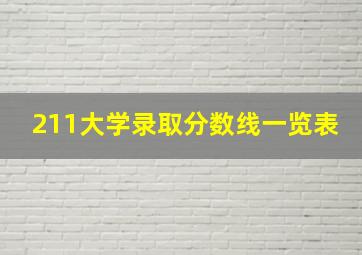 211大学录取分数线一览表